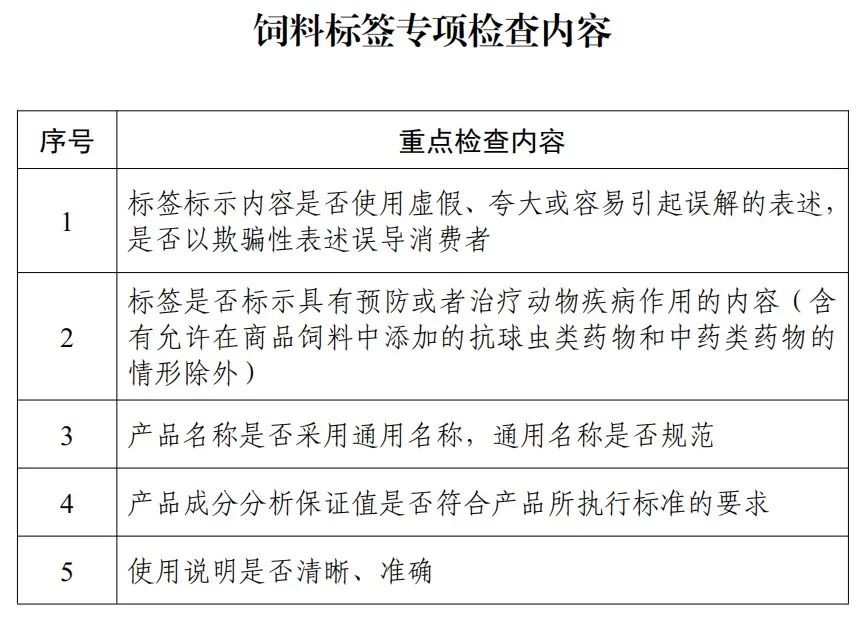 饲料标签专项检查内容

| 序号 | 重点检查内容 |
|---|---|
| 1 | 标签标示内容是否使用虚假、夸大或容易引起误解的表述，是否以欺骗性表述误导消费者 |
| 2 | 标签是否标示具有预防或者治疗动物疾病作用的内容（含有允许在商品饲料中添加的抗球虫类药物和中药类药物的情形除外） |
| 3 | 产品名称是否采用通用名称，通用名称是否规范 |
| 4 | 产品成分分析保证值是否符合产品所执行标准的要求 |
| 5 | 使用说明是否清晰、准确 |